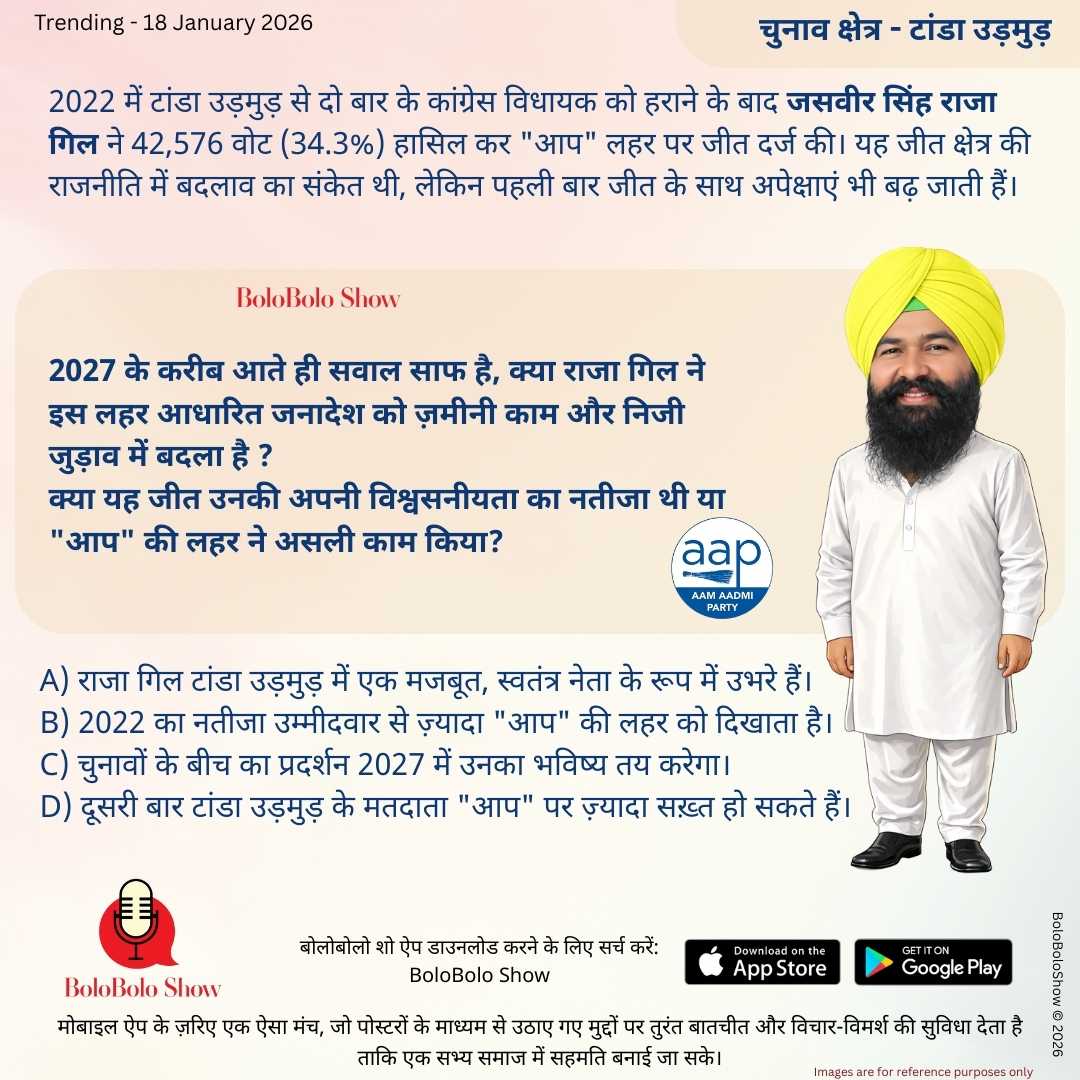 Trending - 18 January 2026

चुनाव क्षेत्र - टांडा उड़मुड़

2022 में टांडा उड़मुड़ से दो बार के कांग्रेस विधायक को हराने के बाद जसवीर सिंह राजा गिल ने 42,576 वोट (34.3%) हासिल कर "आप" लहर पर जीत दर्ज की। यह जीत क्षेत्र की राजनीति में बदलाव का संकेत थी, लेकिन पहली बार जीत के साथ अपेक्षाएं भी बढ़ जाती हैं।

BoloBolo Show

2027 के करीब आते ही सवाल साफ है, क्या राजा गिल ने इस लहर आधारित जनादेश को ज़मीनी काम और निजी जुड़ाव में बदला है ?
क्या यह जीत उनकी अपनी विश्वसनीयता का नतीजा थी या "आप" की लहर ने असली काम किया?

aap
AAM AADMI PARTY

A) राजा गिल टांडा उड़मुड़ में एक मजबूत, स्वतंत्र नेता के रूप में उभरे हैं।
B) 2022 का नतीजा उम्मीदवार से ज़्यादा "आप" की लहर को दिखाता है।
C) चुनावों के बीच का प्रदर्शन 2027 में उनका भविष्य तय करेगा।
D) दूसरी बार टांडा उड़मुड़ के मतदाता "आप" पर ज़्यादा सख़्त हो सकते हैं।

BoloBolo Show

बोलोबोलो शो ऐप डाउनलोड करने के लिए सर्च करें:
BoloBolo Show

Download on the App Store

GET IT ON Google Play

मोबाइल ऐप के ज़रिए एक ऐसा मंच, जो पोस्टरों के माध्यम से उठाए गए मुद्दों पर तुरंत बातचीत और विचार-विमर्श की सुविधा देता है ताकि एक सभ्य समाज में सहमति बनाई जा सके।

Images are for reference purposes only

BoloBoloShow © 2026